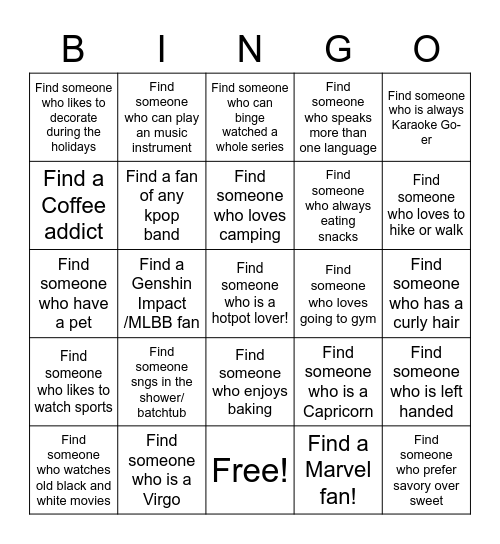 | B | I | N | G | O |
|---|---|---|---|---|
| Find someone who likes to decorate during the holidays | Find someone who can play an music instrument | Find someone who can binge watched a whole series | Find someone who speaks more than one language | Find someone who is always Karaoke Go-er |
| Find a Coffee addict | Find a fan of any kpop band | Find someone who loves camping | Find someone who always eating snacks | Find someone who loves to hike or walk |
| Find someone who have a pet | Find a Genshin Impact /MLBB fan | Find someone who is a hotpot lover! | Find someone who loves going to gym | Find someone who has a curly hair |
| Find someone who likes to watch sports | Find someone sngs in the shower/ batchtub | Find someone who enjoys baking | Find someone who is a Capricorn | Find someone who is left handed |
| Find someone who watches old black and white movies | Find someone who is a Virgo | Free! | Find a Marvel fan! | Find someone who prefer savory over sweet |